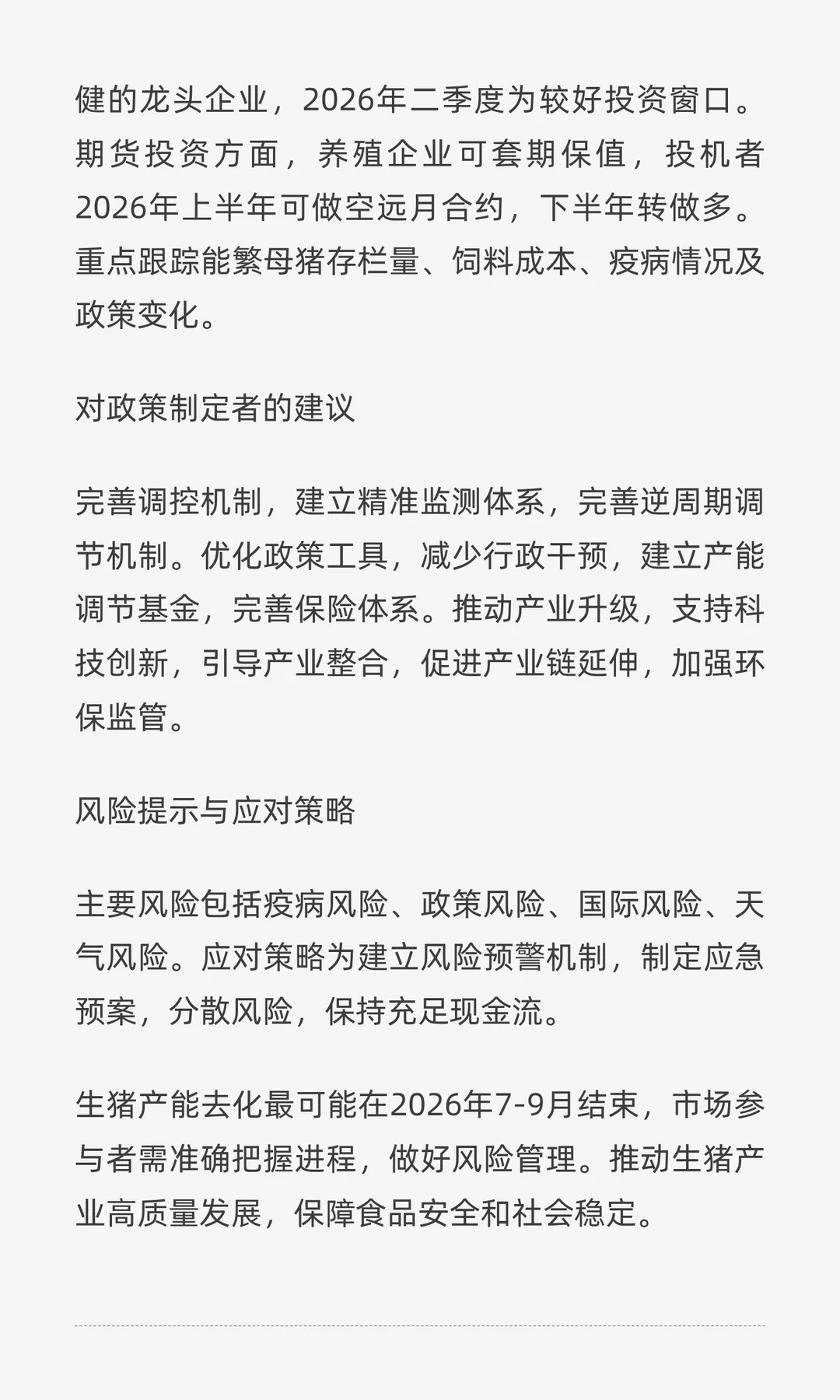 健的龙头企业，2026年二季度为较好投资窗口。期货投资方面，养殖企业可套期保值，投机者2026年上半年可做空远月合约，下半年转做多。重点跟踪能繁母猪存栏量、饲料成本、疫病情况及政策变化。

对政策制定者的建议

完善调控机制，建立精准监测体系，完善逆周期调节机制。优化政策工具，减少行政干预，建立产能调节基金，完善保险体系。推动产业升级，支持科技创新，引导产业整合，促进产业链延伸，加强环保监管。

风险提示与应对策略

主要风险包括疫病风险、政策风险、国际风险、天气风险。应对策略为建立风险预警机制，制定应急预案，分散风险，保持充足现金流。

生猪产能去化最可能在2026年7-9月结束，市场参与者需准确把握进程，做好风险管理。推动生猪产业高质量发展，保障食品安全和社会稳定。